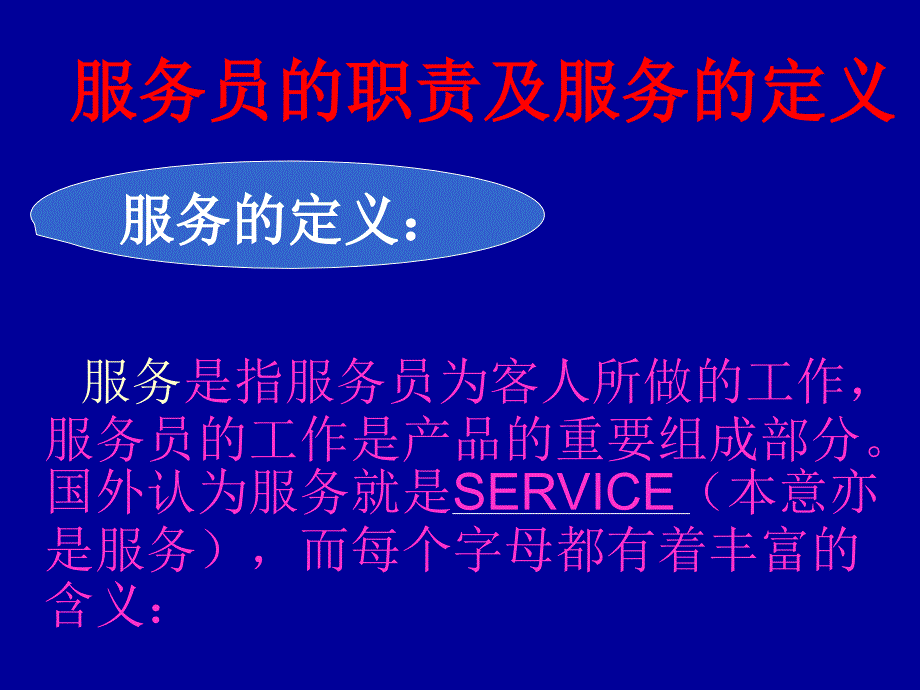 服务员的职责及服务的定义

服务的定义：

服务是指服务员为客人所做的工作，服务员的工作是产品的重要组成部分。国外认为服务就是SERVICE（本意亦是服务），而每个字母都有着丰富的含义：